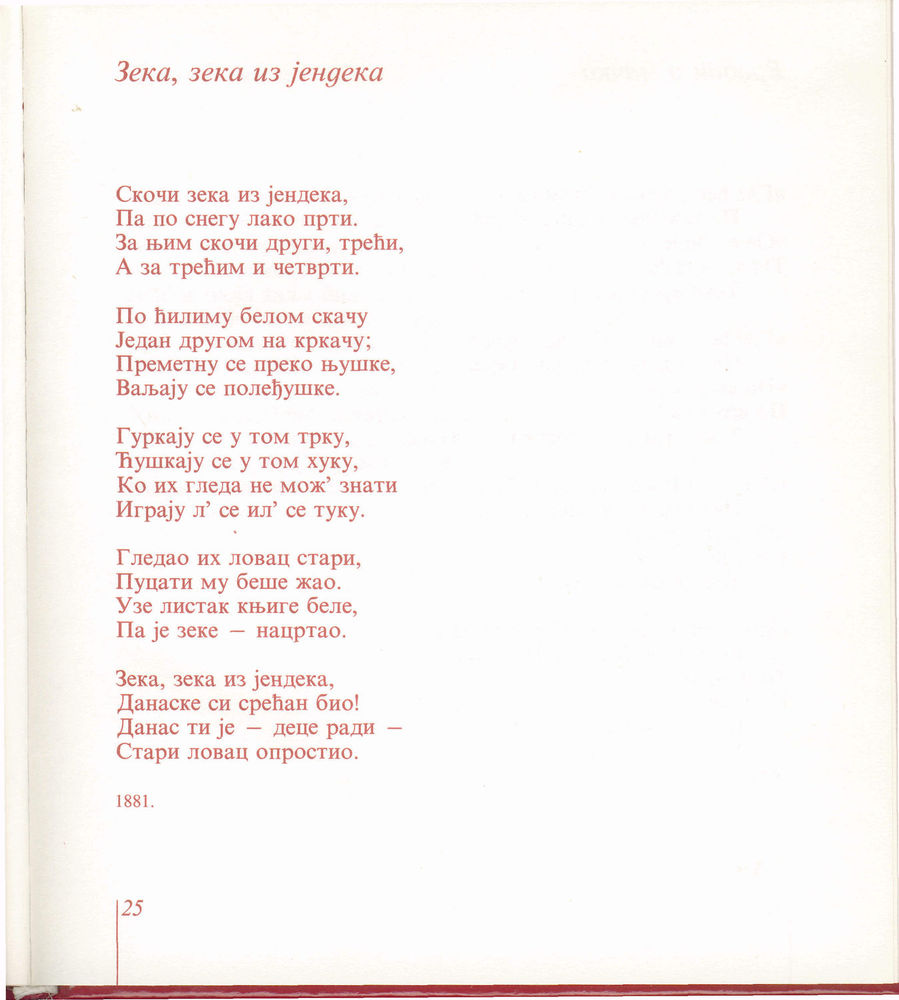 Зека, зека из јендека

Скочи зека из јендека,
Па по снегу лако прти.
За њим скочи други, трећи,
А за трећим и четврти.

По ћилиму белом скачу
Један другом на кркачу;
Преметну се преко њушке,
Ваљају се полеђушке.

Гуркају се у том трку,
Ћушкају се у том хуку,
Ко их гледа не мож' знати
Играју л' се ил' се туку.

Гледао их ловац стари,
Пуцати му беше жао.
Узе листак књиге беле,
Па је зеке — нацртао.

Зека, зека из јендека,
Данаске си срећан био!
Данас ти је — деце ради —
Стари ловац опростио.

1881.

25